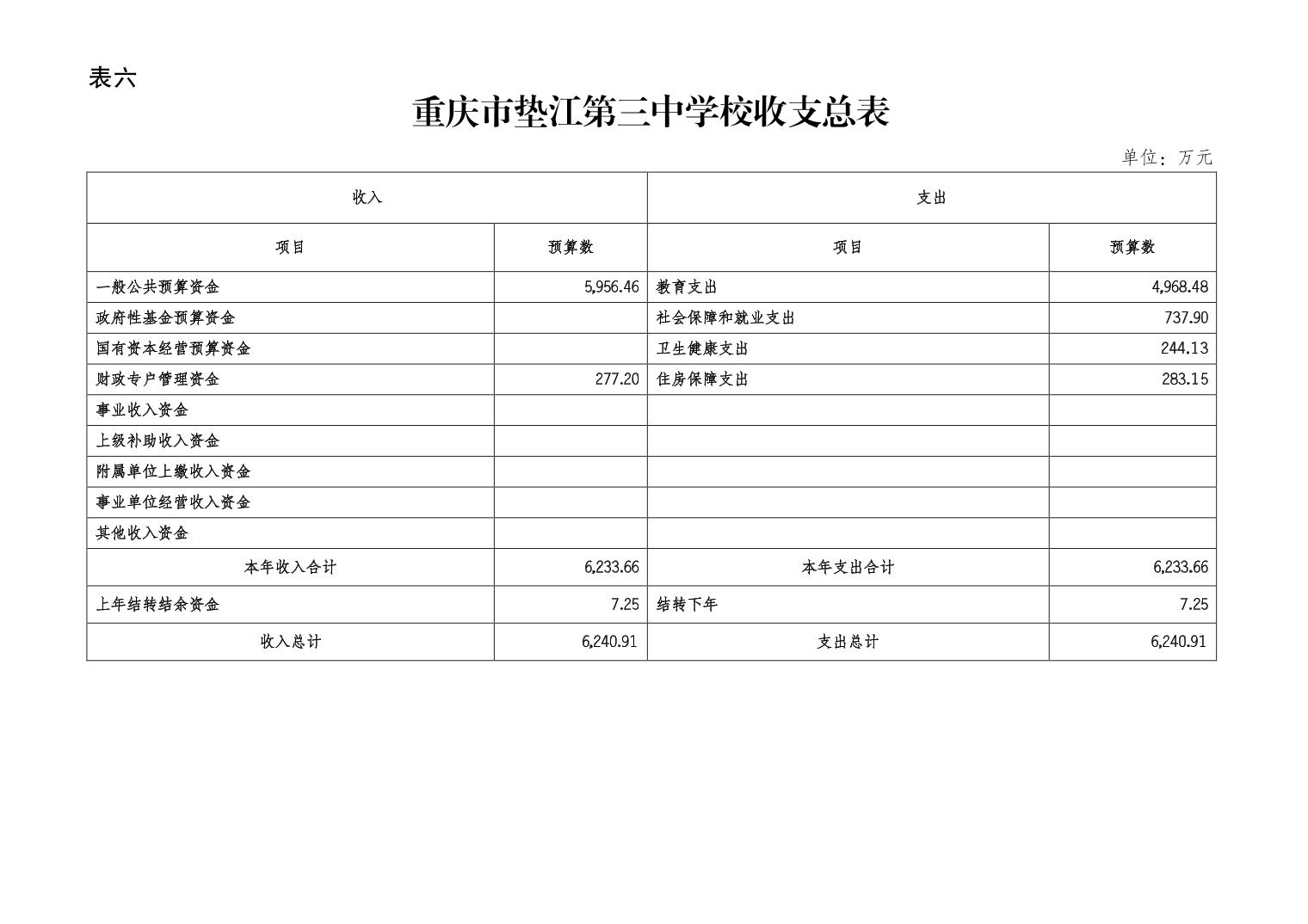 表六

重庆市垫江第三中学校收支总表

单位：万元

| 收入 | | 支出 | |
|---|---|---|---|
| 项目 | 预算数 | 项目 | 预算数 |
| 一般公共预算资金 | 5,956.46 | 教育支出 | 4,968.48 |
| 政府性基金预算资金 | | 社会保障和就业支出 | 737.90 |
| 国有资本经营预算资金 | | 卫生健康支出 | 244.13 |
| 财政专户管理资金 | 277.20 | 住房保障支出 | 283.15 |
| 事业收入资金 | | | |
| 上级补助收入资金 | | | |
| 附属单位上缴收入资金 | | | |
| 事业单位经营收入资金 | | | |
| 其他收入资金 | | | |
| 本年收入合计 | 6,233.66 | 本年支出合计 | 6,233.66 |
| 上年结转结余资金 | 7.25 | 结转下年 | 7.25 |
| 收入总计 | 6,240.91 | 支出总计 | 6,240.91 |